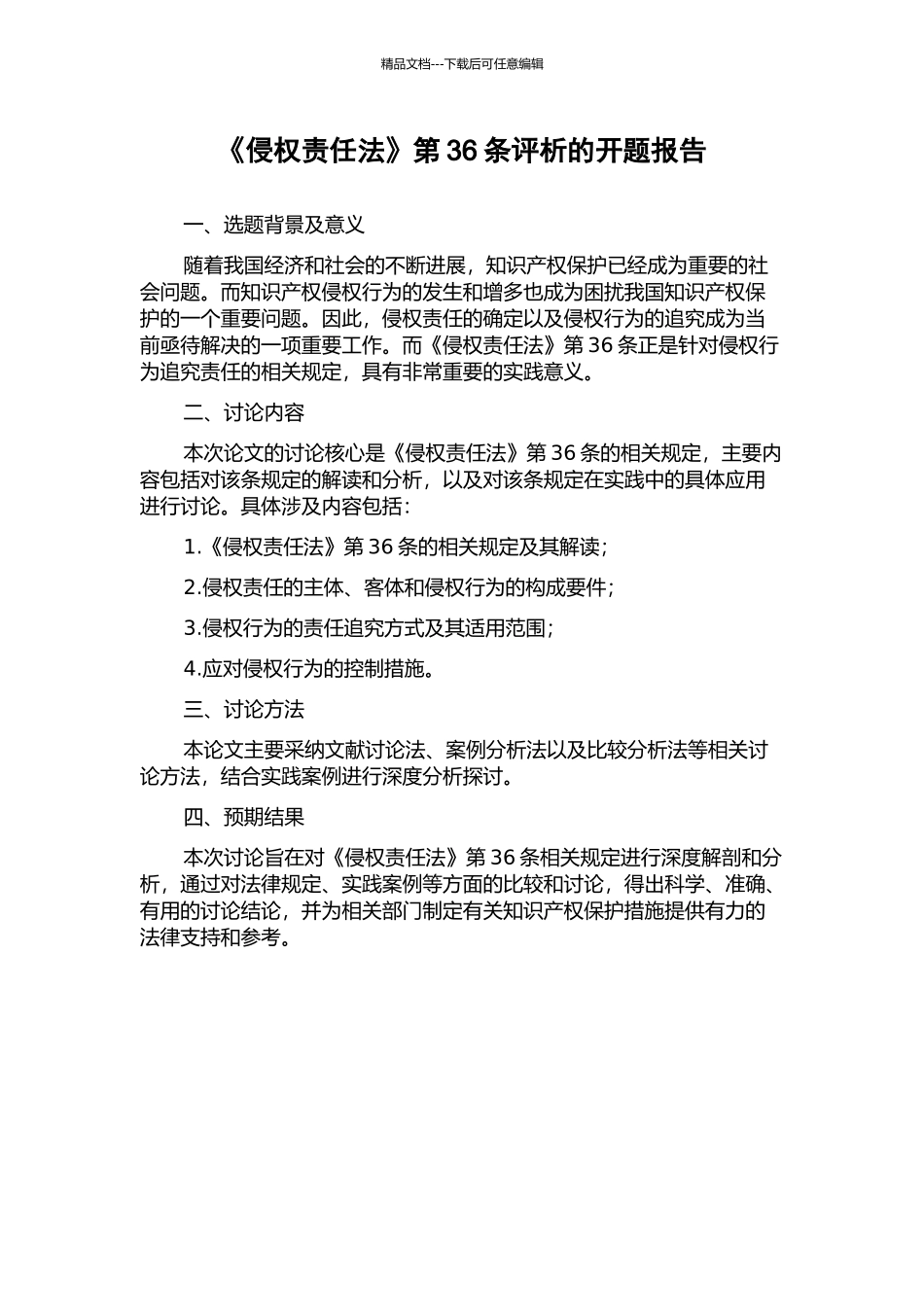 精品文档---下载后可任意编辑

《侵权责任法》第 36 条评析的开题报告

一、选题背景及意义

随着我国经济和社会的不断进展，知识产权保护已经成为重要的社会问题。而知识产权侵权行为的发生和增多也成为困扰我国知识产权保护的一个重要问题。因此，侵权责任的确定以及侵权行为的追究成为当前亟待解决的一项重要工作。而《侵权责任法》第 36 条正是针对侵权行为追究责任的相关规定，具有非常重要的实践意义。

二、讨论内容

本次论文的讨论核心是《侵权责任法》第 36 条的相关规定，主要内容包括对该条规定的解读和分析，以及对该条规定在实践中的具体应用进行讨论。具体涉及内容包括：

1.《侵权责任法》第 36 条的相关规定及其解读；

2.侵权责任的主体、客体和侵权行为的构成要件；

3.侵权行为的责任追究方式及其适用范围；

4.应对侵权行为的控制措施。

三、讨论方法

本论文主要采纳文献讨论法、案例分析法以及比较分析法等相关讨论方法，结合实践案例进行深度分析探讨。

四、预期结果

本次讨论旨在对《侵权责任法》第 36 条相关规定进行深度解剖和分析，通过对法律规定、实践案例等方面的比较和讨论，得出科学、准确、有用的讨论结论，并为相关部门制定有关知识产权保护措施提供有力的法律支持和参考。